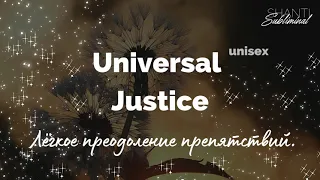 SHANTI
Subliminal

unisex

Universal
Justice

Лёгкое преодоление препятствий.